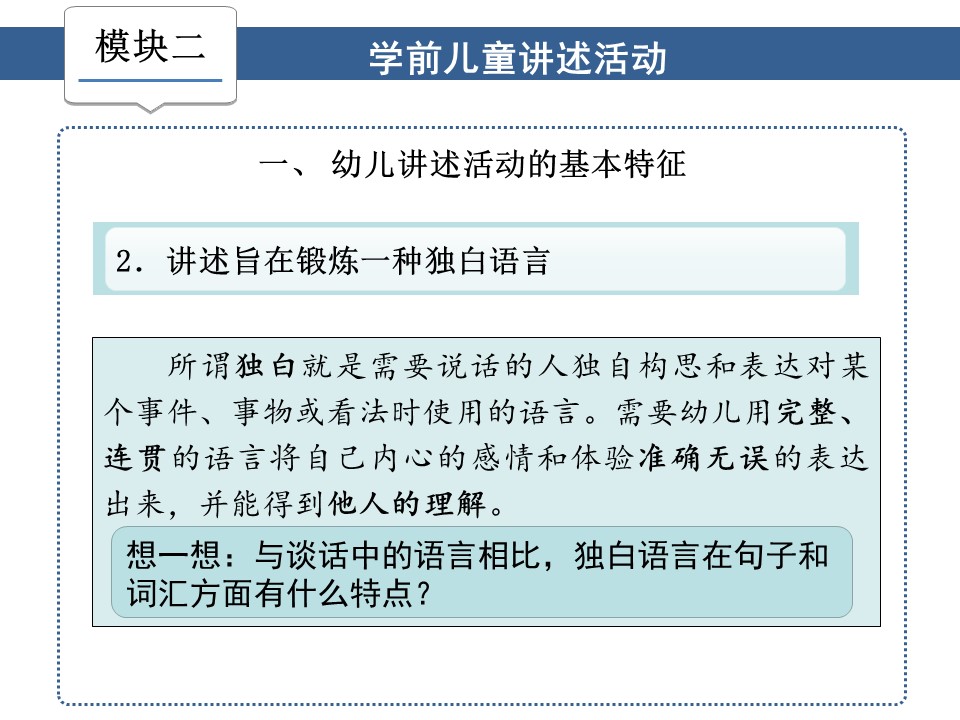 模块二

学前儿童讲述活动

一、 幼儿讲述活动的基本特征

2. 讲述旨在锻炼一种独白语言

所谓独白就是需要说话的人独自构思和表达对某个事件、事物或看法时使用的语言。需要幼儿用完整、连贯的语言将自己内心的感情和体验准确无误的表达出来，并能得到他人的理解。

想一想：与谈话中的语言相比，独白语言在句子和词汇方面有什么特点？